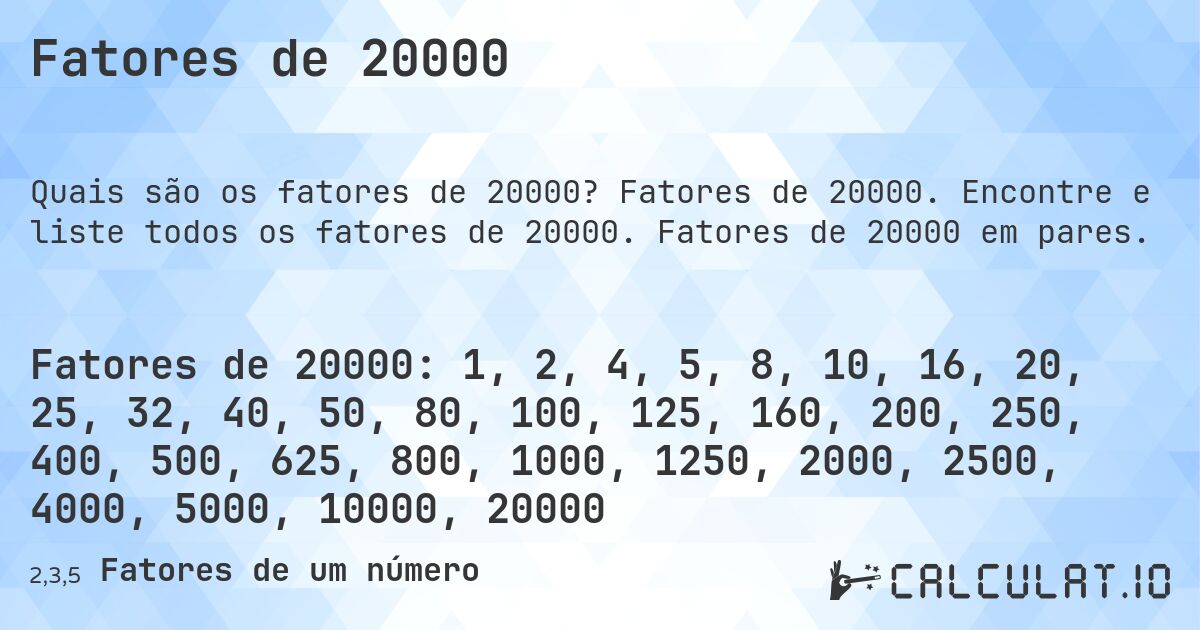 Fatores de 20000

Quais são os fatores de 20000? Fatores de 20000. Encontre e liste todos os fatores de 20000. Fatores de 20000 em pares.

Fatores de 20000: 1, 2, 4, 5, 8, 10, 16, 20, 25, 32, 40, 50, 80, 100, 125, 160, 200, 250, 400, 500, 625, 800, 1000, 1250, 2000, 2500, 4000, 5000, 10000, 20000

2,3,5 Fatores de um número

CALCULAT.IO